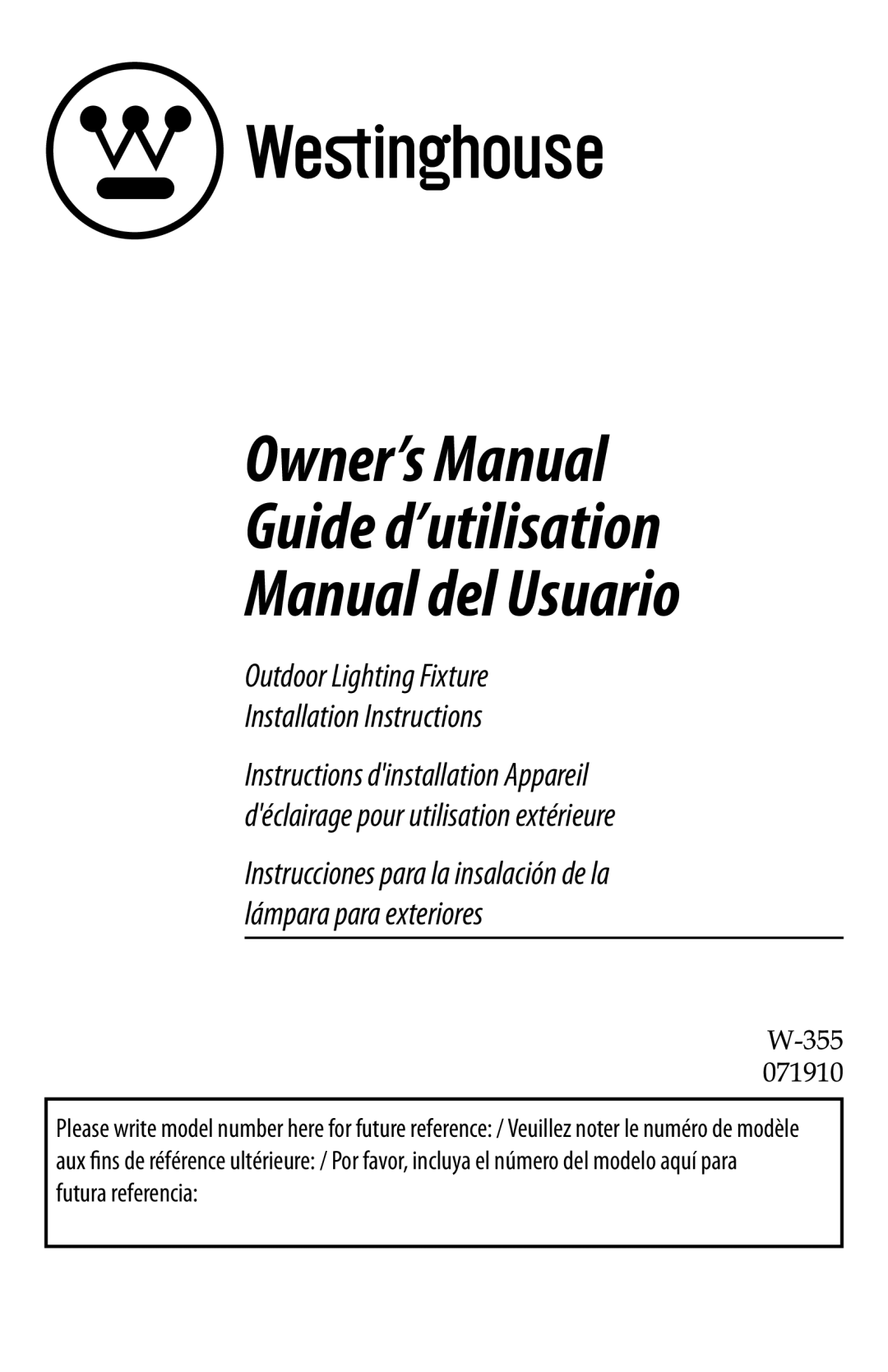 Westinghouse

Owner's Manual
Guide d'utilisation
Manual del Usuario

Outdoor Lighting Fixture
Installation Instructions

Instructions d'installation Appareil d'éclairage pour utilisation extérieure

Instrucciones para la insalación de la lámpara para exteriores

W-355
071910

Please write model number here for future reference: / Veuillez noter le numéro de modèle aux fins de référence ultérieure: / Por favor, incluya el número del modelo aquí para futura referencia: